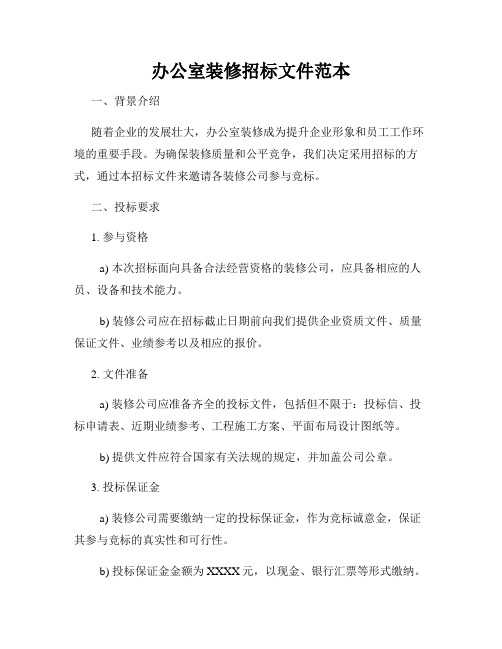 办公室装修招标文件范本

一、背景介绍

随着企业的发展壮大，办公室装修成为提升企业形象和员工工作环境的重要手段。为确保装修质量和公平竞争，我们决定采用招标的方式，通过本招标文件来邀请各装修公司参与竞标。

二、投标要求

1. 参与资格

a) 本次招标面向具备合法经营资格的装修公司，应具备相应的人员、设备和技术能力。

b) 装修公司应在招标截止日期前向我们提供企业资质文件、质量保证文件、业绩参考以及相应的报价。

2. 文件准备

a) 装修公司应准备齐全的投标文件，包括但不限于：投标信、投标申请表、近期业绩参考、工程施工方案、平面布局设计图纸等。

b) 提供文件应符合国家有关法规的规定，并加盖公司公章。

3. 投标保证金

a) 装修公司需要缴纳一定的投标保证金，作为竞标诚意金，保证其参与竞标的真实性和可行性。

b) 投标保证金金额为XXXX元，以现金、银行汇票等形式缴纳。